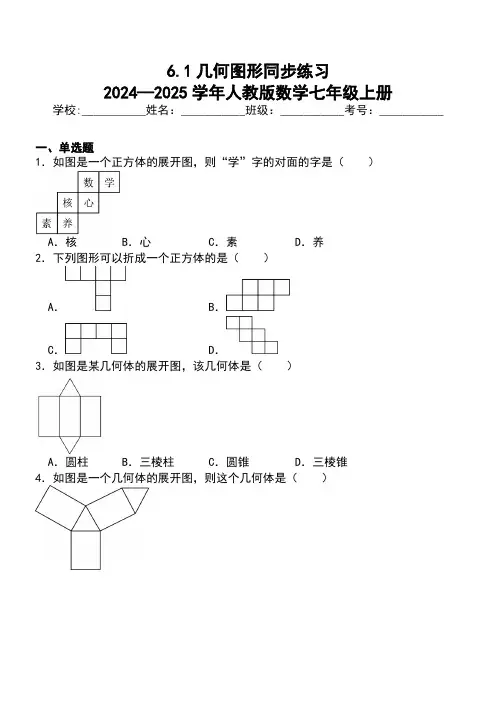 6.1 几何图形同步练习
2024—2025 学年人教版数学七年级上册

学校：___________姓名：___________班级：___________考号：___________

一、单选题

1．如图是一个正方体的展开图，则“学”字的对面的字是（　　）

数 学
核 心
素 养

A．核　　B．心　　C．素　　D．养

2．下列图形可以折成一个正方体的是（　　）

A．　　B．

C．　　D．

3．如图是某几何体的展开图，该几何体是（　　）

A．圆柱　　B．三棱柱　　C．圆锥　　D．三棱锥

4．如图是一个几何体的展开图，则这个几何体是（　　）